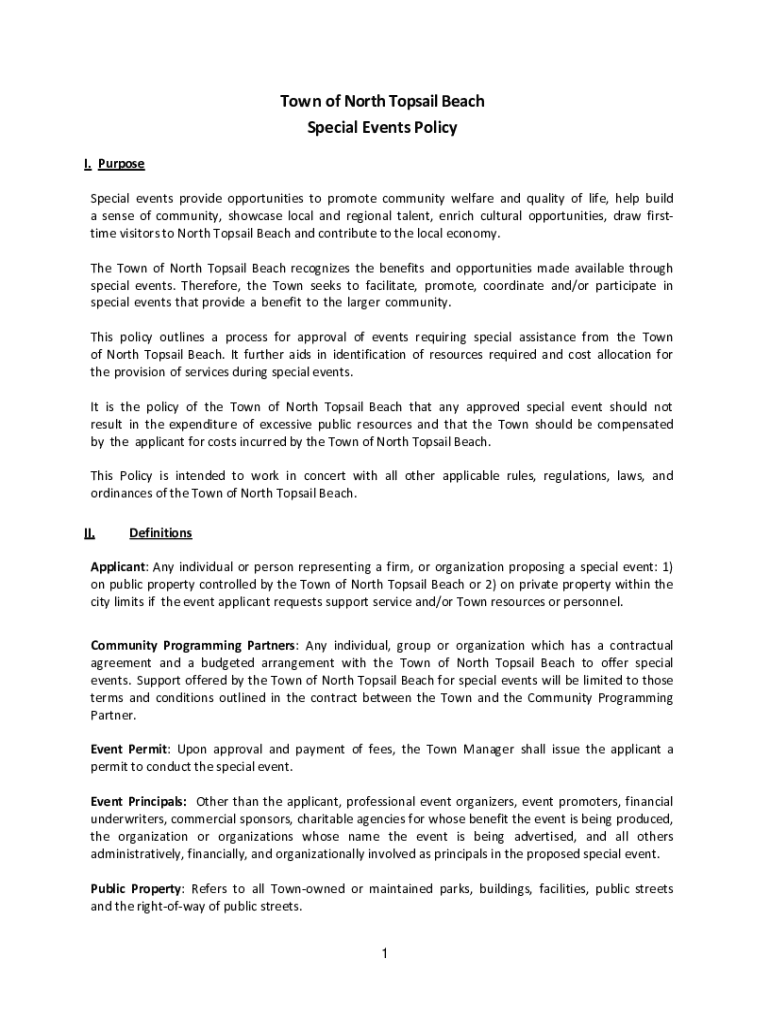 Town of North Topsail Beach
Special Events Policy

I. Purpose

Special events provide opportunities to promote community welfare and quality of life, help build a sense of community, showcase local and regional talent, enrich cultural opportunities, draw first-time visitors to North Topsail Beach and contribute to the local economy.

The Town of North Topsail Beach recognizes the benefits and opportunities made available through special events. Therefore, the Town seeks to facilitate, promote, coordinate and/or participate in special events that provide a benefit to the larger community.

This policy outlines a process for approval of events requiring special assistance from the Town of North Topsail Beach. It further aids in identification of resources required and cost allocation for the provision of services during special events.

It is the policy of the Town of North Topsail Beach that any approved special event should not result in the expenditure of excessive public resources and that the Town should be compensated by the applicant for costs incurred by the Town of North Topsail Beach.

This Policy is intended to work in concert with all other applicable rules, regulations, laws, and ordinances of the Town of North Topsail Beach.

II. Definitions

Applicant: Any individual or person representing a firm, or organization proposing a special event: 1) on public property controlled by the Town of North Topsail Beach or 2) on private property within the city limits if the event applicant requests support service and/or Town resources or personnel.

Community Programming Partners: Any individual, group or organization which has a contractual agreement and a budgeted arrangement with the Town of North Topsail Beach to offer special events. Support offered by the Town of North Topsail Beach for special events will be limited to those terms and conditions outlined in the contract between the Town and the Community Programming Partner.

Event Permit: Upon approval and payment of fees, the Town Manager shall issue the applicant a permit to conduct the special event.

Event Principals: Other than the applicant, professional event organizers, event promoters, financial underwriters, commercial sponsors, charitable agencies for whose benefit the event is being produced, the organization or organizations whose name the event is being advertised, and all others administratively, financially, and organizationally involved as principals in the proposed special event.

Public Property: Refers to all Town-owned or maintained parks, buildings, facilities, public streets and the right-of-way of public streets.

1